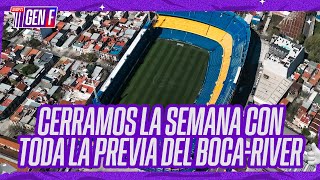 ESPN GEN F

CERRAMOS LA SEMANA CON TODA LA PREVIA DEL BOCA-RIVER